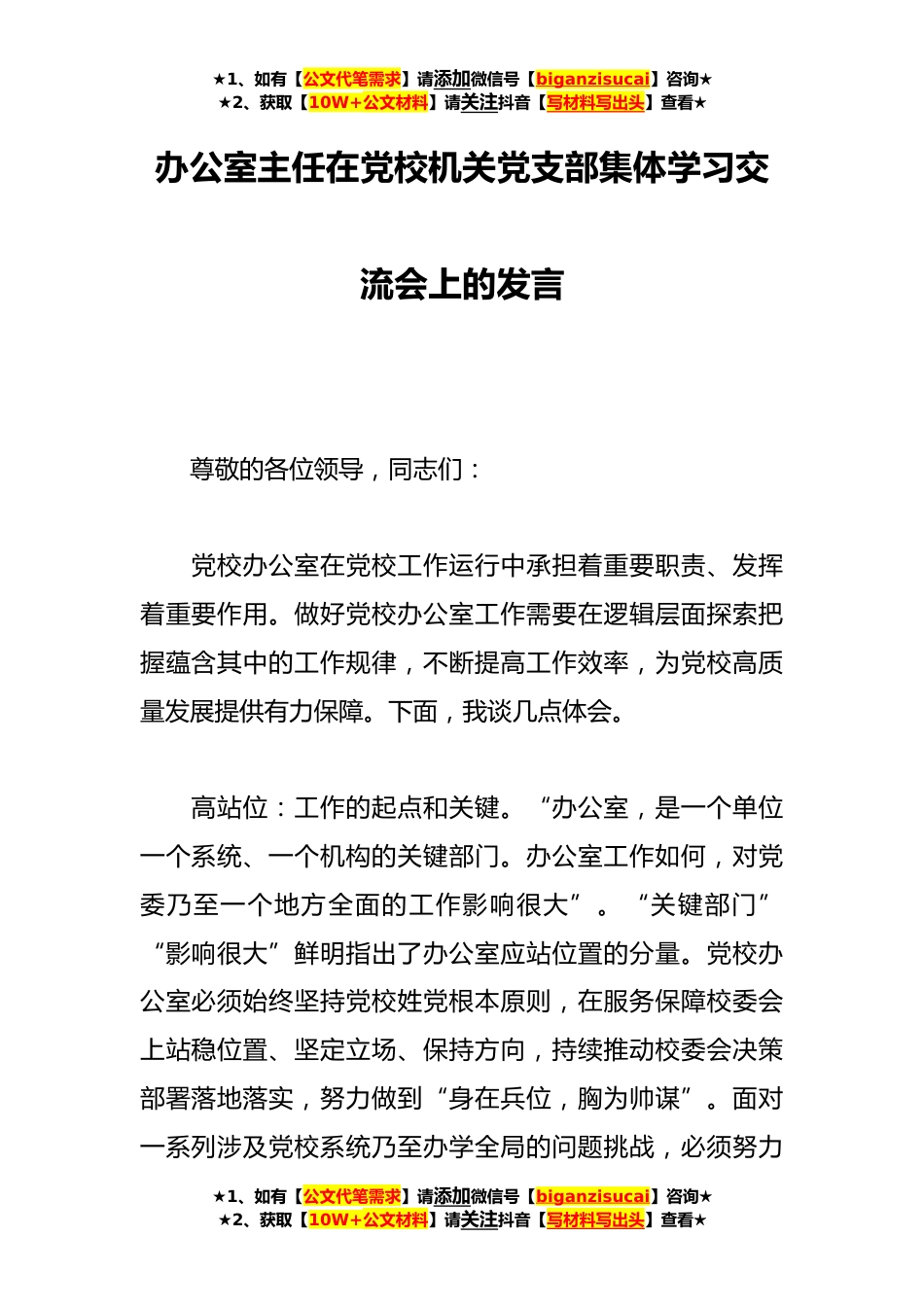 ★1、如有【公文代笔需求】请添加微信号【biganzisucai】咨询★
★2、获取【10W+公文材料】请关注抖音【写材料写出头】查看★

办公室主任在党校机关党支部集体学习交流会上的发言

尊敬的各位领导，同志们：

党校办公室在党校工作运行中承担着重要职责、发挥着重要作用。做好党校办公室工作需要在逻辑层面探索把握蕴含其中的工作规律，不断提高工作效率，为党校高质量发展提供有力保障。下面，我谈几点体会。

高站位：工作的起点和关键。“办公室，是一个单位一个系统、一个机构的关键部门。办公室工作如何，对党委乃至一个地方全面的工作影响很大”。“关键部门”“影响很大”鲜明指出了办公室应站位置的分量。党校办公室必须始终坚持党校姓党根本原则，在服务保障校委会上站稳位置、坚定立场、保持方向，持续推动校委会决策部署落地落实，努力做到“身在兵位，胸为帅谋”。面对一系列涉及党校系统乃至办学全局的问题挑战，必须努力

★1、如有【公文代笔需求】请添加微信号【biganzisucai】咨询★
★2、获取【10W+公文材料】请关注抖音【写材料写出头】查看★